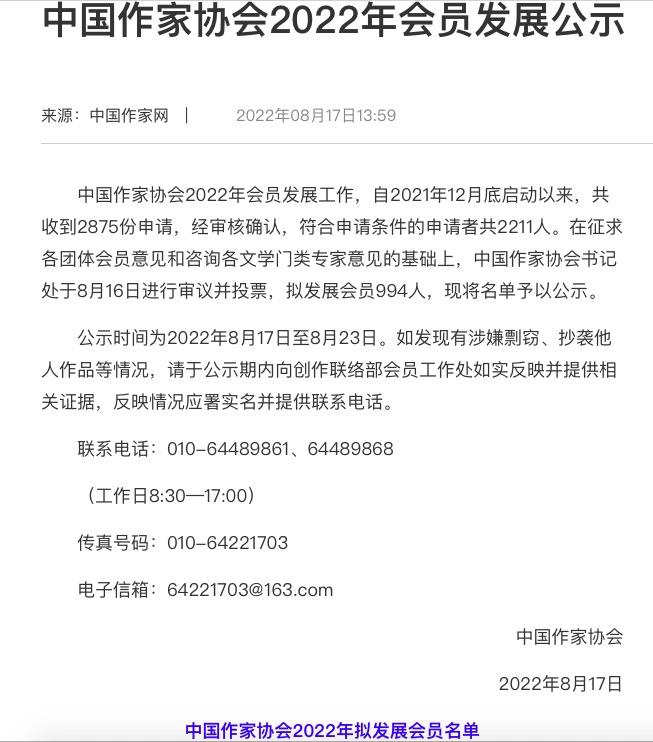 中国作家协会2022年会员发展公示

来源：中国作家网 | 2022年08月17日13:59

中国作家协会2022年会员发展工作，自2021年12月底启动以来，共收到2875份申请，经审核确认，符合申请条件的申请者共2211人。在征求各团体会员意见和咨询各文学门类专家意见的基础上，中国作家协会书记处于8月16日进行审议并投票，拟发展会员994人，现将名单予以公示。

公示时间为2022年8月17日至8月23日。如发现有涉嫌剽窃、抄袭他人作品等情况，请于公示期内向创作联络部会员工作处如实反映并提供相关证据，反映情况应署实名并提供联系电话。

联系电话：010-64489861、64489868

（工作日8:30—17:00）

传真号码：010-64221703

电子信箱：64221703@163.com

中国作家协会

2022年8月17日

中国作家协会2022年拟发展会员名单